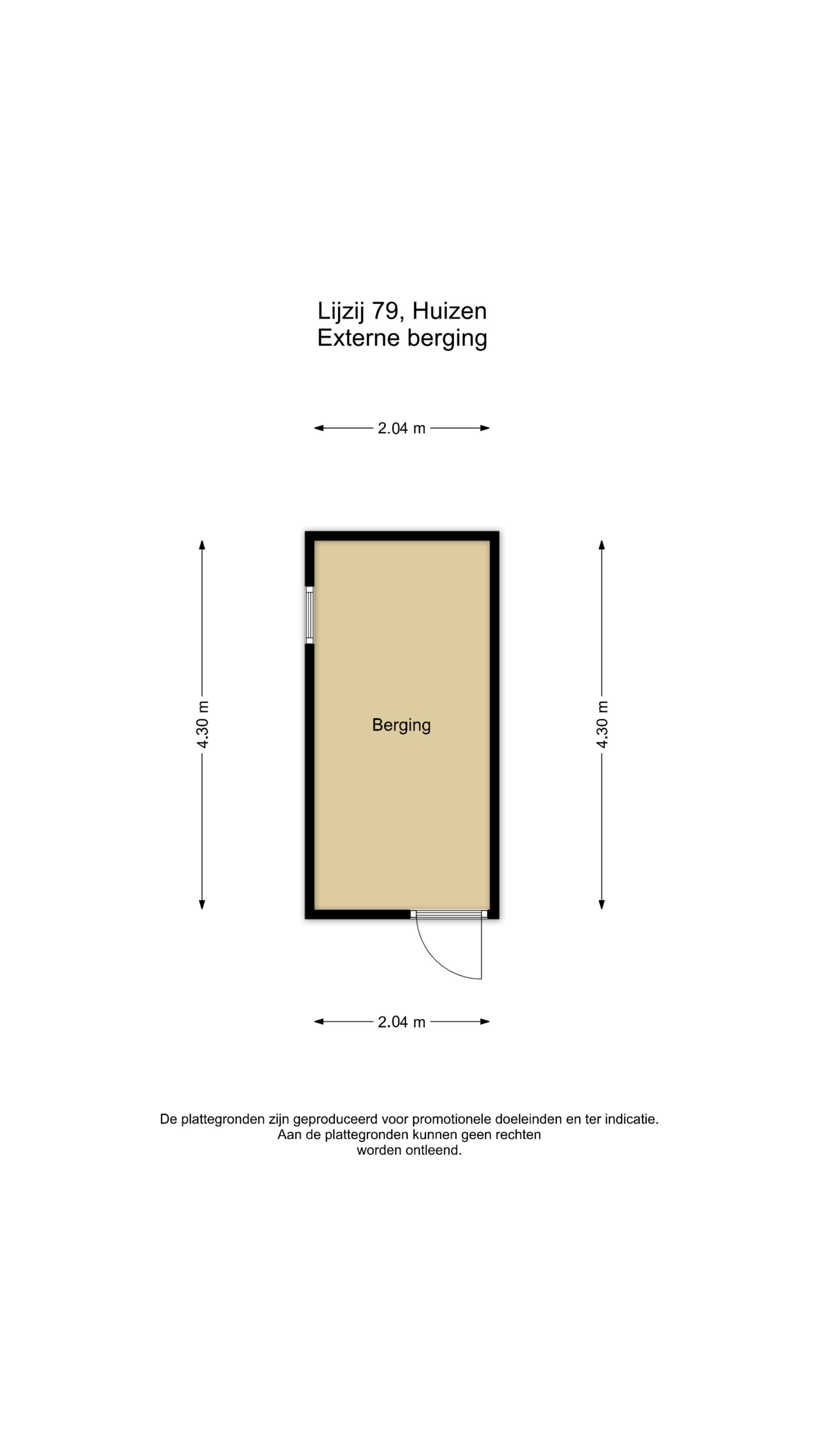 Lijzij 79, Huizen
Externe berging

2.04 m

4.30 m

Berging

4.30 m

2.04 m

De plattegronden zijn geproduceerd voor promotionele doeleinden en ter indicatie.
Aan de plattegronden kunnen geen rechten
worden ontleend.